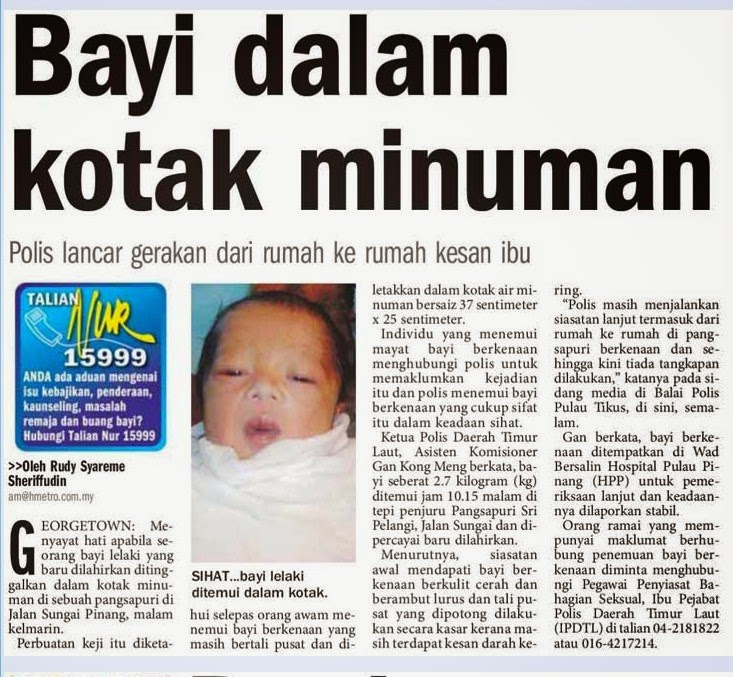 Bayi dalam kotak minuman

Polis lancar gerakan dari rumah ke rumah kesan ibu

TALIAN Nur 15999
ANDA ada aduan mengenai isu kebajikan, penderaan, kaunseling, masalah remaja dan buang bayi? Hubungi Talian Nur 15999

>>Oleh Rudy Syareme Sheriffudin
am@hmetro.com.my

GEORGETOWN: Menyayat hati apabila seorang bayi lelaki yang baru dilahirkan ditinggalkan dalam kotak minuman di sebuah pangsapuri di Jalan Sungai Pinang, malam kelmarin.

Perbuatan keji itu diketahui selepas orang awam menemui bayi berkenaan yang masih bertali pusat dan diletakkan dalam kotak air minuman bersaiz 37 sentimeter x 25 sentimeter.

SIHAT...bayi lelaki ditemui dalam kotak.

Individu yang menemui mayat bayi berkenaan menghubungi polis untuk memaklumkan kejadian itu dan polis menemui bayi berkenaan yang cukup sifat itu dalam keadaan sihat.

Ketua Polis Daerah Timur Laut, Asisten Komisioner Gan Kong Meng berkata, bayi seberat 2.7 kilogram (kg) ditemui jam 10.15 malam di tepi penjuru Pangsapuri Sri Pelangi, Jalan Sungai dan dipercayai baru dilahirkan.

Menurutnya, siasatan awal mendapati bayi berkenaan berkulit cerah dan berambut lurus dan tali pusat yang dipotong dilakukan secara kasar kerana masih terdapat kesan darah kering.

"Polis masih menjalankan siasatan lanjut termasuk dari rumah ke rumah di pangsapuri berkenaan dan sehingga kini tiada tangkapan dilakukan," katanya pada sidang media di Balai Polis Pulau Tikus, di sini, semalam.

Gan berkata, bayi berkenaan ditempatkan di Wad Bersalin Hospital Pulau Pinang (HPP) untuk pemeriksaan lanjut dan keadaannya dilaporkan stabil.

Orang ramai yang mempunyai maklumat berhubung penemuan bayi berkenaan diminta menghubungi Pegawai Penyiasat Bahagian Seksual, Ibu Pejabat Polis Daerah Timur Laut (IPDTL) di talian 04-2181822 atau 016-4217214.